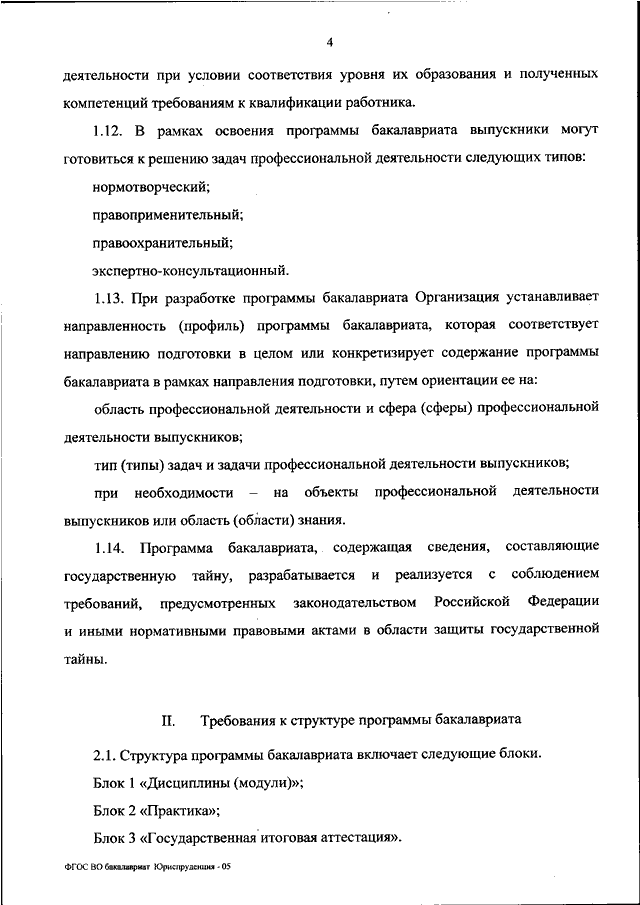 4

деятельности при условии соответствия уровня их образования и полученных компетенций требованиям к квалификации работника.

1.12. В рамках освоения программы бакалавриата выпускники могут готовиться к решению задач профессиональной деятельности следующих типов:

нормотворческий;

правоприменительный;

правоохранительный;

экспертно-консультационный.

1.13. При разработке программы бакалавриата Организация устанавливает направленность (профиль) программы бакалавриата, которая соответствует направлению подготовки в целом или конкретизирует содержание программы бакалавриата в рамках направления подготовки, путем ориентации ее на:

область профессиональной деятельности и сфера (сферы) профессиональной деятельности выпускников;

тип (типы) задач и задачи профессиональной деятельности выпускников;

при необходимости – на объекты профессиональной деятельности выпускников или область (области) знания.

1.14. Программа бакалавриата, содержащая сведения, составляющие государственную тайну, разрабатывается и реализуется с соблюдением требований, предусмотренных законодательством Российской Федерации и иными нормативными правовыми актами в области защиты государственной тайны.

II. Требования к структуре программы бакалавриата

2.1. Структура программы бакалавриата включает следующие блоки.

Блок 1 «Дисциплины (модули)»;

Блок 2 «Практика»;

Блок 3 «Государственная итоговая аттестация».

ФГОС ВО бакалавриат Юриспруденция - 05